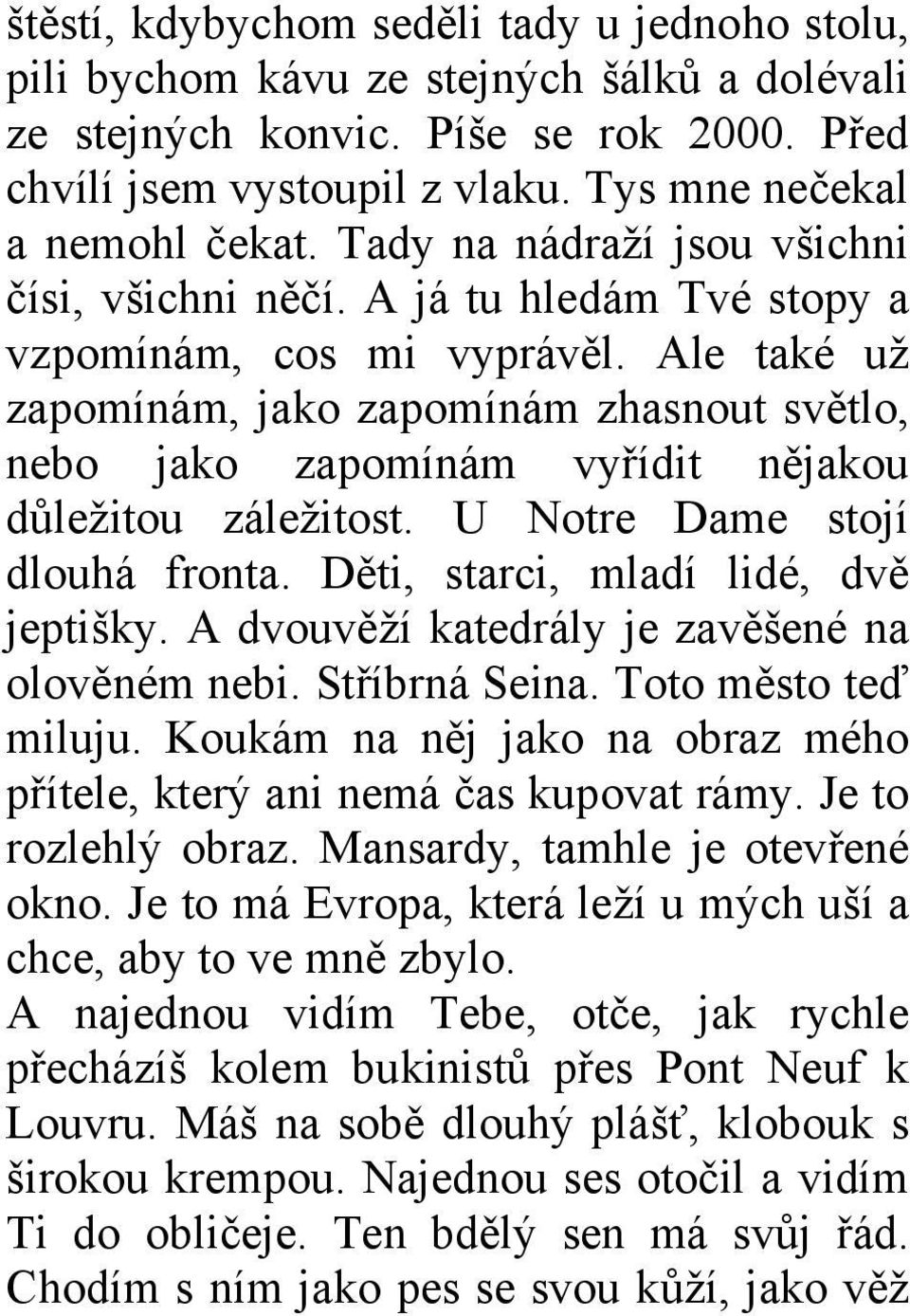 štěstí, kdybychom seděli tady u jednoho stolu, pili bychom kávu ze stejných šálků a dolévali ze stejných konvic. Píše se rok 2000. Před chvílí jsem vystoupil z vlaku. Tys mne nečekal a nemohl čekat. Tady na nádraží jsou všichni čísi, všichni něčí. A já tu hledám Tvé stopy a vzpomínám, cos mi vyprávěl. Ale také už zapomínám, jako zapomínám zhasnout světlo, nebo jako zapomínám vyřídit nějakou důležitou záležitost. U Notre Dame stojí dlouhá fronta. Děti, starci, mladí lidé, dvě jeptišky. A dvouvěží katedrály je zavěšené na olověném nebi. Stříbrná Seina. Toto město teď miluju. Koukám na něj jako na obraz mého přítele, který ani nemá čas kupovat rámy. Je to rozlehlý obraz. Mansardy, tamhle je otevřené okno. Je to má Evropa, která leží u mých uší a chce, aby to ve mně zbylo.
A najednou vidím Tebe, otče, jak rychle přecházíš kolem bukinistů přes Pont Neuf k Louvru. Máš na sobě dlouhý plášť, klobouk s širokou krempou. Najednou ses otočil a vidím Ti do obličeje. Ten bdělý sen má svůj řád. Chodím s ním jako pes se svou kůží, jako věž